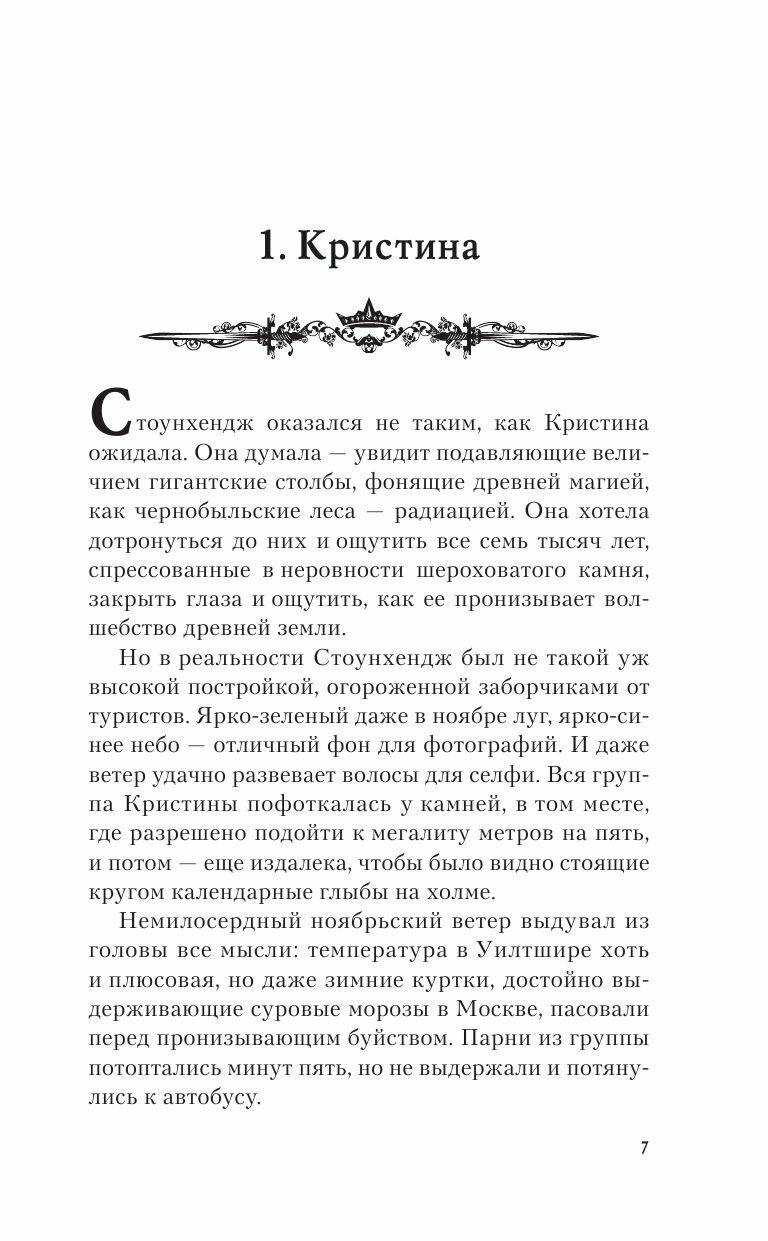 1. Кристина

Стоунхендж оказался не таким, как Кристина ожидала. Она думала — увидит подавляющие величием гигантские столбы, фонящие древней магией, как чернобыльские леса — радиацией. Она хотела дотронуться до них и ощутить все семь тысяч лет, спрессованные в неровности шероховатого камня, закрыть глаза и ощутить, как ее пронизывает волшебство древней земли.

Но в реальности Стоунхендж был не такой уж высокой постройкой, огороженной заборчиками от туристов. Ярко-зеленый даже в ноябре луг, ярко-синее небо — отличный фон для фотографий. И даже ветер удачно развевает волосы для селфи. Вся группа Кристины пофоткалась у камней, в том месте, где разрешено подойти к мегалиту метров на пять, и потом — еще издалека, чтобы было видно стоящие кругом календарные глыбы на холме.

Немилосердный ноябрьский ветер выдувал из головы все мысли: температура в Уилтшире хоть и плюсовая, но даже зимние куртки, достойно выдерживающие суровые морозы в Москве, пасовали перед пронизывающим буйством. Парни из группы потоптались минут пять, но не выдержали и потянулись к автобусу.

7